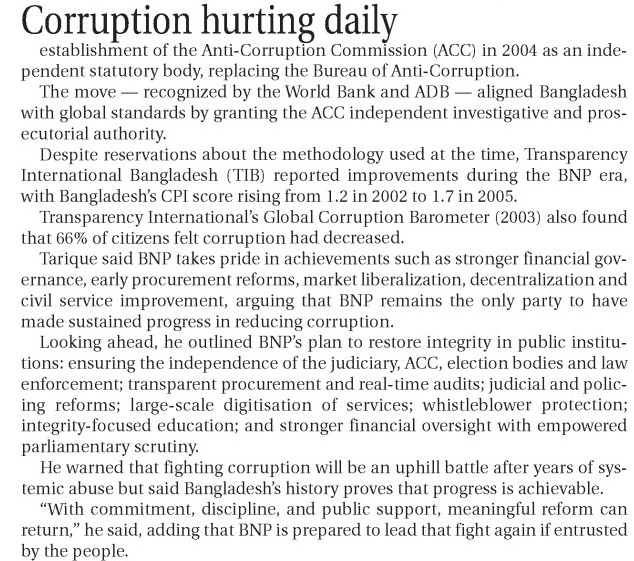 Corruption hurting daily

establishment of the Anti-Corruption Commission (ACC) in 2004 as an independent statutory body, replacing the Bureau of Anti-Corruption.

The move — recognized by the World Bank and ADB — aligned Bangladesh with global standards by granting the ACC independent investigative and prosecutorial authority.

Despite reservations about the methodology used at the time, Transparency International Bangladesh (TIB) reported improvements during the BNP era, with Bangladesh's CPI score rising from 1.2 in 2002 to 1.7 in 2005.

Transparency International's Global Corruption Barometer (2003) also found that 66% of citizens felt corruption had decreased.

Tarique said BNP takes pride in achievements such as stronger financial governance, early procurement reforms, market liberalization, decentralization and civil service improvement, arguing that BNP remains the only party to have made sustained progress in reducing corruption.

Looking ahead, he outlined BNP's plan to restore integrity in public institutions: ensuring the independence of the judiciary, ACC, election bodies and law enforcement; transparent procurement and real-time audits; judicial and policing reforms; large-scale digitisation of services; whistleblower protection; integrity-focused education; and stronger financial oversight with empowered parliamentary scrutiny.

He warned that fighting corruption will be an uphill battle after years of systemic abuse but said Bangladesh's history proves that progress is achievable.

"With commitment, discipline, and public support, meaningful reform can return," he said, adding that BNP is prepared to lead that fight again if entrusted by the people.